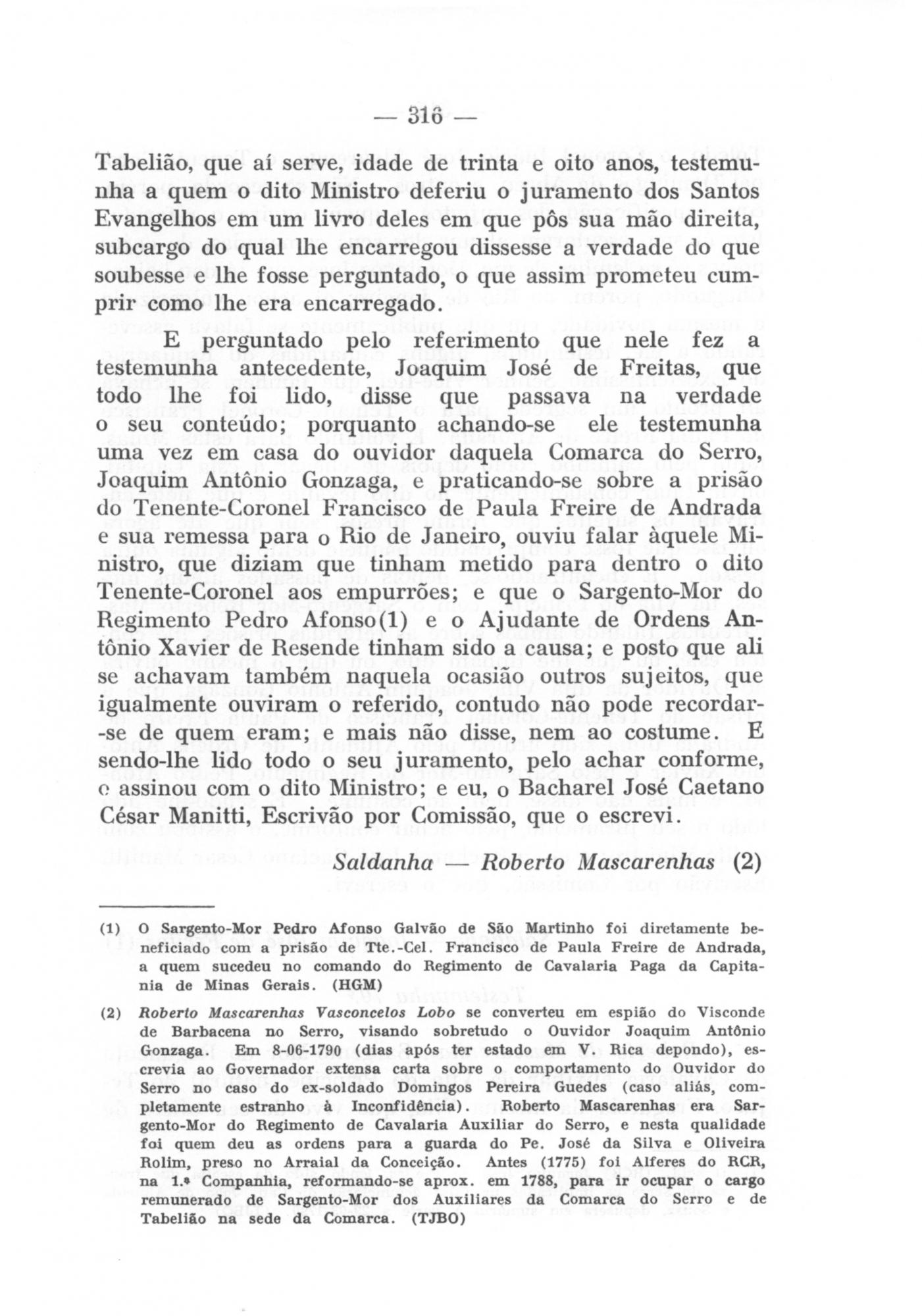 — 316 —

Tabelião, que aí serve, idade de trinta e oito anos, testemunha a quem o dito Ministro deferiu o juramento dos Santos Evangelhos em um livro deles em que pôs sua mão direita, subcargo do qual lhe encarregou dissesse a verdade do que soubesse e lhe fosse perguntado, o que assim prometeu cumprir como lhe era encarregado.

E perguntado pelo referimento que nele fez a testemunha antecedente, Joaquim José de Freitas, que todo lhe foi lido, disse que passava na verdade o seu conteúdo; porquanto achando-se ele testemunha uma vez em casa do ouvidor daquela Comarca do Serro, Joaquim Antônio Gonzaga, e praticando-se sobre a prisão do Tenente-Coronel Francisco de Paula Freire de Andrada e sua remessa para o Rio de Janeiro, ouviu falar àquele Ministro, que diziam que tinham metido para dentro o dito Tenente-Coronel aos empurrões; e que o Sargento-Mor do Regimento Pedro Afonso(1) e o Ajudante de Ordens Antônio Xavier de Resende tinham sido a causa; e posto que ali se achavam também naquela ocasião outros sujeitos, que igualmente ouviram o referido, contudo não pode recordar-se de quem eram; e mais não disse, nem ao costume. E sendo-lhe lido todo o seu juramento, pelo achar conforme, o assinou com o dito Ministro; e eu, o Bacharel José Caetano César Manitti, Escrivão por Comissão, que o escrevi.

Saldanha — Roberto Mascarenhas (2)

(1) O Sargento-Mor Pedro Afonso Galvão de São Martinho foi diretamente beneficiado com a prisão de Tte.-Cel. Francisco de Paula Freire de Andrada, a quem sucedeu no comando do Regimento de Cavalaria Paga da Capitania de Minas Gerais. (HGM)

(2) Roberto Mascarenhas Vasconcelos Lobo se converteu em espião do Visconde de Barbacena no Serro, visando sobretudo o Ouvidor Joaquim Antônio Gonzaga. Em 8-06-1790 (dias após ter estado em V. Rica depondo), escrevia ao Governador extensa carta sobre o comportamento do Ouvidor do Serro no caso do ex-soldado Domingos Pereira Guedes (caso aliás, completamente estranho à Inconfidência). Roberto Mascarenhas era Sargento-Mor do Regimento de Cavalaria Auxiliar do Serro, e nesta qualidade foi quem deu as ordens para a guarda do Pe. José da Silva e Oliveira Rolim, preso no Arraial da Conceição. Antes (1775) foi Alferes do RCR, na 1.ª Companhia, reformando-se aprox. em 1788, para ir ocupar o cargo remunerado de Sargento-Mor dos Auxiliares da Comarca do Serro e de Tabelião na sede da Comarca. (TJBO)